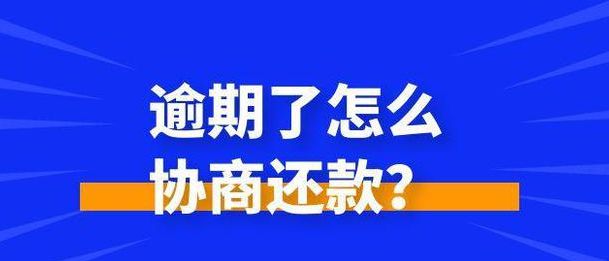 逾期了怎么
协商还款?